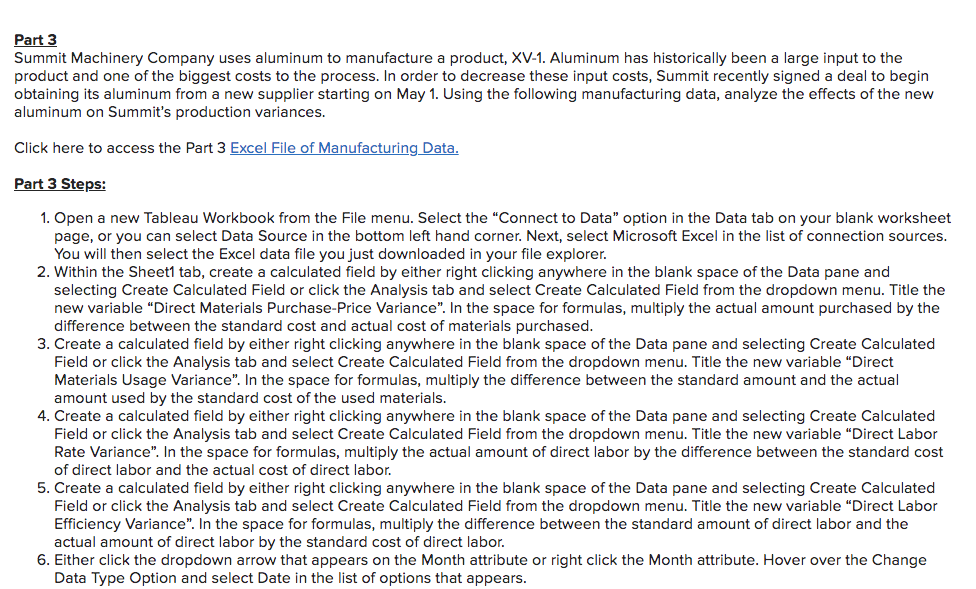 Part 3
Summit Machinery Company uses aluminum to manufacture a product, XV-1. Aluminum has historically been a large input to the product and one of the biggest costs to the process. In order to decrease these input costs, Summit recently signed a deal to begin obtaining its aluminum from a new supplier starting on May 1. Using the following manufacturing data, analyze the effects of the new aluminum on Summit's production variances.

Click here to access the Part 3 Excel File of Manufacturing Data.

Part 3 Steps:

1. Open a new Tableau Workbook from the File menu. Select the "Connect to Data" option in the Data tab on your blank worksheet page, or you can select Data Source in the bottom left hand corner. Next, select Microsoft Excel in the list of connection sources. You will then select the Excel data file you just downloaded in your file explorer.
2. Within the Sheet1 tab, create a calculated field by either right clicking anywhere in the blank space of the Data pane and selecting Create Calculated Field or click the Analysis tab and select Create Calculated Field from the dropdown menu. Title the new variable "Direct Materials Purchase-Price Variance". In the space for formulas, multiply the actual amount purchased by the difference between the standard cost and actual cost of materials purchased.
3. Create a calculated field by either right clicking anywhere in the blank space of the Data pane and selecting Create Calculated Field or click the Analysis tab and select Create Calculated Field from the dropdown menu. Title the new variable "Direct Materials Usage Variance". In the space for formulas, multiply the difference between the standard amount and the actual amount used by the standard cost of the used materials.
4. Create a calculated field by either right clicking anywhere in the blank space of the Data pane and selecting Create Calculated Field or click the Analysis tab and select Create Calculated Field from the dropdown menu. Title the new variable "Direct Labor Rate Variance". In the space for formulas, multiply the actual amount of direct labor by the difference between the standard cost of direct labor and the actual cost of direct labor.
5. Create a calculated field by either right clicking anywhere in the blank space of the Data pane and selecting Create Calculated Field or click the Analysis tab and select Create Calculated Field from the dropdown menu. Title the new variable "Direct Labor Efficiency Variance". In the space for formulas, multiply the difference between the standard amount of direct labor and the actual amount of direct labor by the standard cost of direct labor.
6. Either click the dropdown arrow that appears on the Month attribute or right click the Month attribute. Hover over the Change Data Type Option and select Date in the list of options that appears.